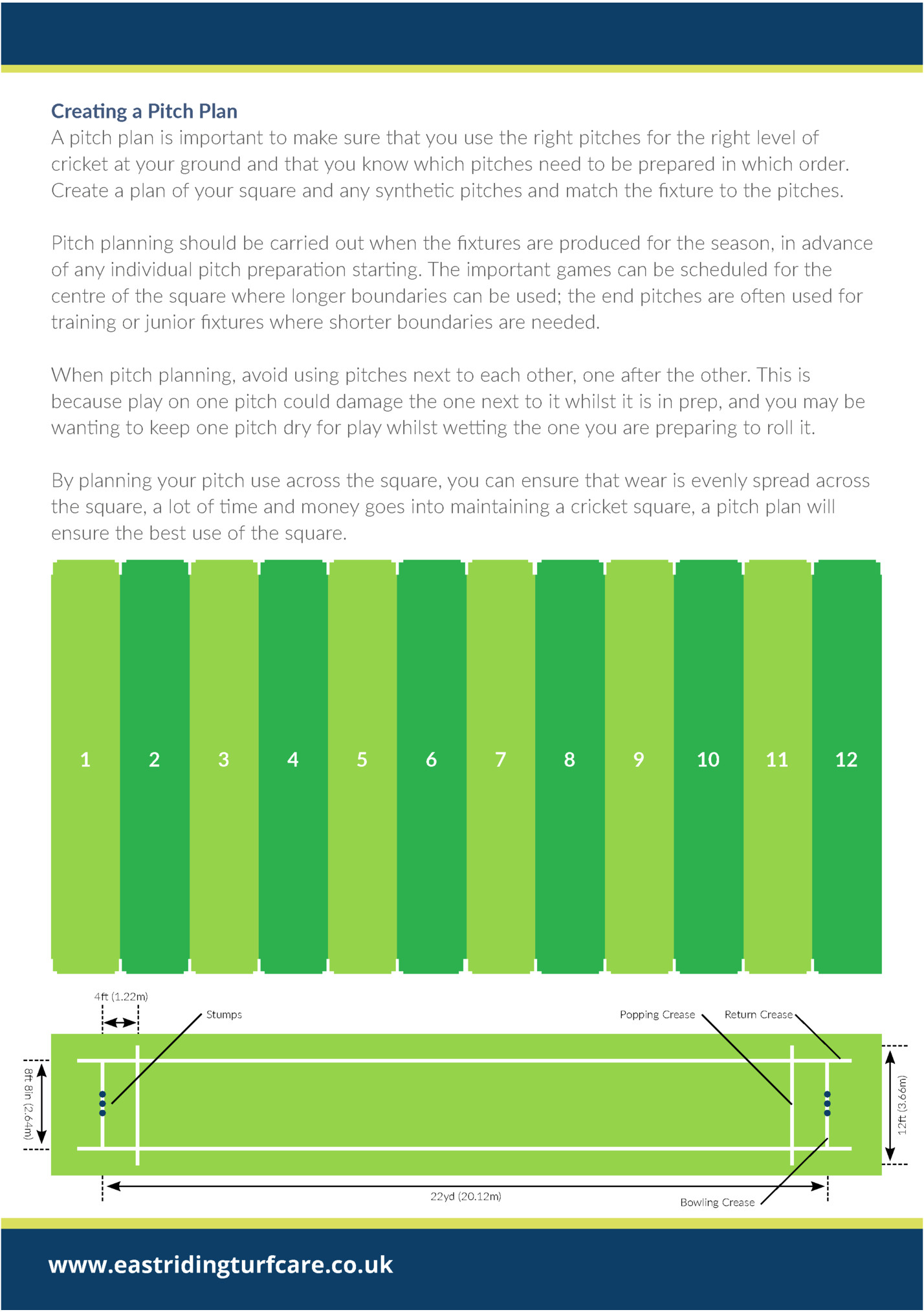 Creating a Pitch Plan

A pitch plan is important to make sure that you use the right pitches for the right level of cricket at your ground and that you know which pitches need to be prepared in which order. Create a plan of your square and any synthetic pitches and match the fixture to the pitches.

Pitch planning should be carried out when the fixtures are produced for the season, in advance of any individual pitch preparation starting. The important games can be scheduled for the centre of the square where longer boundaries can be used; the end pitches are often used for training or junior fixtures where shorter boundaries are needed.

When pitch planning, avoid using pitches next to each other, one after the other. This is because play on one pitch could damage the one next to it whilst it is in prep, and you may be wanting to keep one pitch dry for play whilst wetting the one you are preparing to roll it.

By planning your pitch use across the square, you can ensure that wear is evenly spread across the square, a lot of time and money goes into maintaining a cricket square, a pitch plan will ensure the best use of the square.

1 2 3 4 5 6 7 8 9 10 11 12

4ft (1.22m)
Stumps
Popping Crease
Return Crease
8ft 8in (2.64m)
12ft (3.66m)
22yd (20.12m)
Bowling Crease

www.eastridingturfcare.co.uk